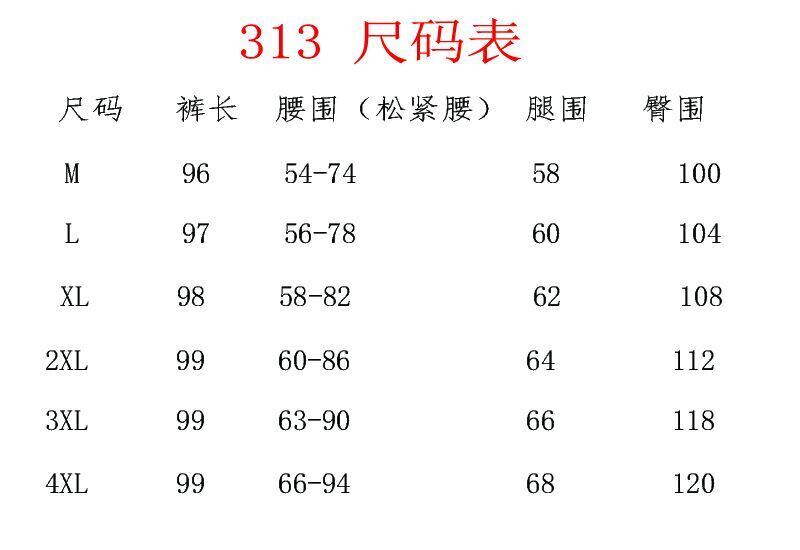 313 尺码表

| 尺码 | 裤长 | 腰围（松紧腰） | 腿围 | 臀围 |
|---|---|---|---|---|
| M | 96 | 54-74 | 58 | 100 |
| L | 97 | 56-78 | 60 | 104 |
| XL | 98 | 58-82 | 62 | 108 |
| 2XL | 99 | 60-86 | 64 | 112 |
| 3XL | 99 | 63-90 | 66 | 118 |
| 4XL | 99 | 66-94 | 68 | 120 |